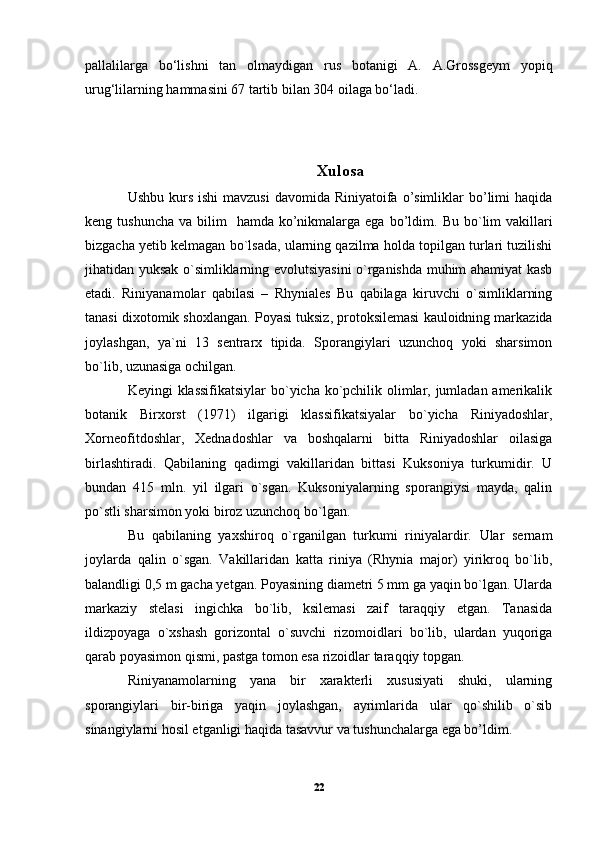 pallalilarga bo‘lishni tan olmaydigan rus botanigi A. A.Grossgeym yopiq urug‘lilarning hammasini 67 tartib bilan 304 oilaga bo‘ladi.

Xulosa

Ushbu kurs ishi mavzusi davomida Riniyatoifa o’simliklar bo’limi haqida keng tushuncha va bilim hamda ko’nikmalarga ega bo’ldim. Bu bo`lim vakillari bizgacha yetib kelmagan bo`lsada, ularning qazilma holda topilgan turlari tuzilishi jihatidan yuksak o`simliklarning evolutsiyasini o`rganishda muhim ahamiyat kasb etadi. Riniyanamolar qabilasi – Rhyniales Bu qabilaga kiruvchi o`simliklarning tanasi dixotomik shoxlangan. Poyasi tuksiz, protoksilemasi kauloidning markazida joylashgan, ya`ni 13 sentrarx tipida. Sporangiylari uzunchoq yoki sharsimon bo`lib, uzunasiga ochilgan.

Keyingi klassifikatsiylar bo`yicha ko`pchilik olimlar, jumladan amerikalik botanik Birxorst (1971) ilgarigi klassifikatsiyalar bo`yicha Riniyadoshlar, Xorneofitdoshlar, Xednadoshlar va boshqalarni bitta Riniyadoshlar oilasiga birlashtiradi. Qabilaning qadimgi vakillaridan bittasi Kuksoniya turkumidir. U bundan 415 mln. yil ilgari o`sgan. Kuksoniyalarning sporangiysi mayda, qalin po`stli sharsimon yoki biroz uzunchoq bo`lgan.

Bu qabilaning yaxshiroq o`rganilgan turkumi riniyalardir. Ular sernam joylarda qalin o`sgan. Vakillaridan katta riniya (Rhynia major) yirikroq bo`lib, balandligi 0,5 m gacha yetgan. Poyasining diametri 5 mm ga yaqin bo`lgan. Ularda markaziy stelasi ingichka bo`lib, ksilemasi zaif taraqqiy etgan. Tanasida ildizpoyaga o`xshash gorizontal o`suvchi rizomoidlari bo`lib, ulardan yuqoriga qarab poyasimon qismi, pastga tomon esa rizoidlar taraqqiy topgan.

Riniyanamolarning yana bir xarakterli xususiyati shuki, ularning sporangiylari bir-biriga yaqin joylashgan, ayrimlarida ular qo`shilib o`sib sinangiylarni hosil etganligi haqida tasavvur va tushunchalarga ega bo’ldim.

22